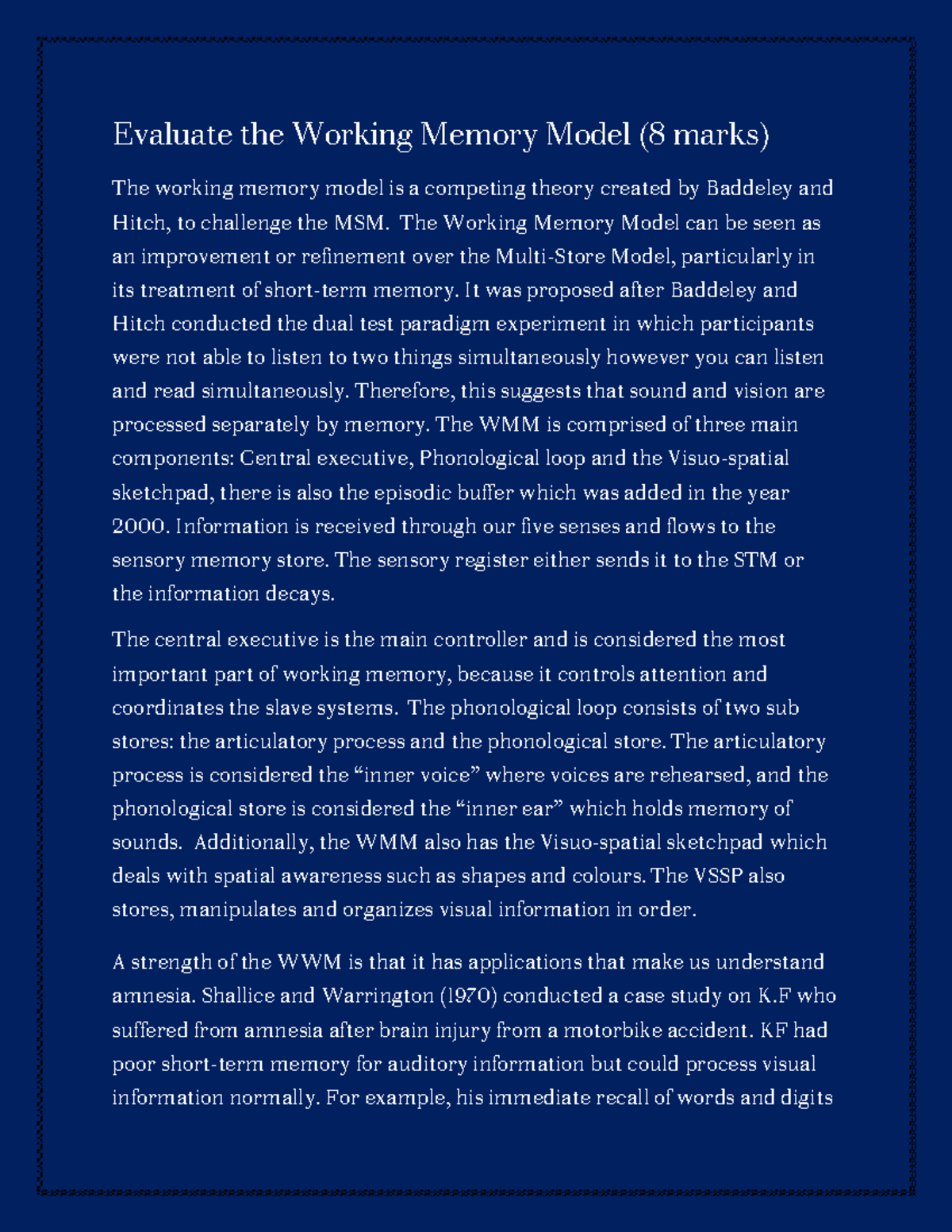 Evaluate the Working Memory Model (8 marks)

The working memory model is a competing theory created by Baddeley and Hitch, to challenge the MSM. The Working Memory Model can be seen as an improvement or refinement over the Multi-Store Model, particularly in its treatment of short-term memory. It was proposed after Baddeley and Hitch conducted the dual test paradigm experiment in which participants were not able to listen to two things simultaneously however you can listen and read simultaneously. Therefore, this suggests that sound and vision are processed separately by memory. The WMM is comprised of three main components: Central executive, Phonological loop and the Visuo-spatial sketchpad, there is also the episodic buffer which was added in the year 2000. Information is received through our five senses and flows to the sensory memory store. The sensory register either sends it to the STM or the information decays.

The central executive is the main controller and is considered the most important part of working memory, because it controls attention and coordinates the slave systems. The phonological loop consists of two sub stores: the articulatory process and the phonological store. The articulatory process is considered the “inner voice” where voices are rehearsed, and the phonological store is considered the “inner ear” which holds memory of sounds. Additionally, the WMM also has the Visuo-spatial sketchpad which deals with spatial awareness such as shapes and colours. The VSSP also stores, manipulates and organizes visual information in order.

A strength of the WWM is that it has applications that make us understand amnesia. Shallice and Warrington (1970) conducted a case study on K.F who suffered from amnesia after brain injury from a motorbike accident. KF had poor short-term memory for auditory information but could process visual information normally. For example, his immediate recall of words and digits